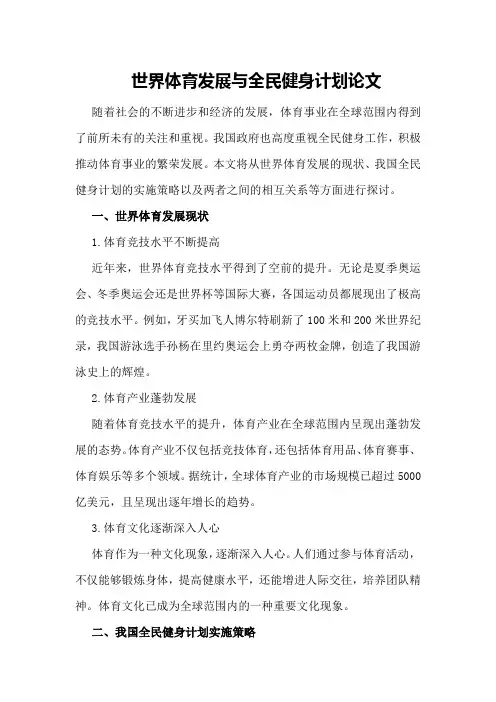 世界体育发展与全民健身计划论文

随着社会的不断进步和经济的发展，体育事业在全球范围内得到了前所未有的关注和重视。我国政府也高度重视全民健身工作，积极推动体育事业的繁荣发展。本文将从世界体育发展的现状、我国全民健身计划的实施策略以及两者之间的相互关系等方面进行探讨。

一、世界体育发展现状

1.体育竞技水平不断提高

近年来，世界体育竞技水平得到了空前的提升。无论是夏季奥运会、冬季奥运会还是世界杯等国际大赛，各国运动员都展现出了极高的竞技水平。例如，牙买加飞人博尔特刷新了100米和200米世界纪录，我国游泳选手孙杨在里约奥运会上勇夺两枚金牌，创造了我国游泳史上的辉煌。

2.体育产业蓬勃发展

随着体育竞技水平的提升，体育产业在全球范围内呈现出蓬勃发展的态势。体育产业不仅包括竞技体育，还包括体育用品、体育赛事、体育娱乐等多个领域。据统计，全球体育产业的市场规模已超过5000亿美元，且呈现出逐年增长的趋势。

3.体育文化逐渐深入人心

体育作为一种文化现象，逐渐深入人心。人们通过参与体育活动，不仅能够锻炼身体，提高健康水平，还能增进人际交往，培养团队精神。体育文化已成为全球范围内的一种重要文化现象。

二、我国全民健身计划实施策略